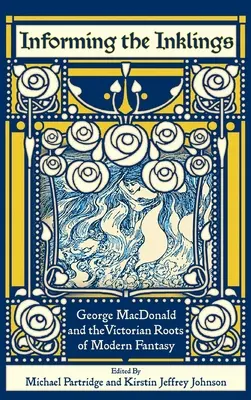 Informing the Inklings

George MacDonald and the Victorian Roots of Modern Fantasy

Edited By
Michael Partridge and Kirstin Jeffrey Johnson